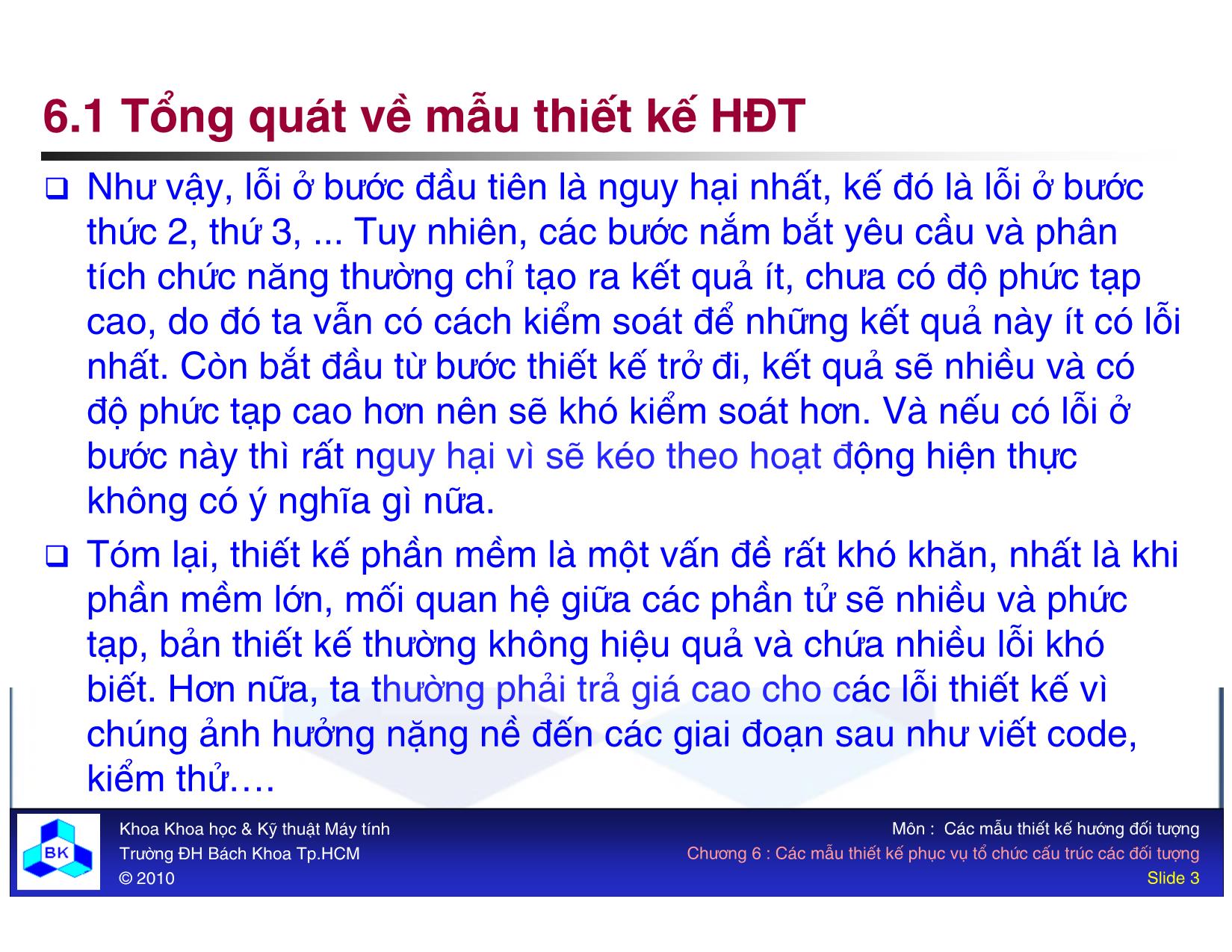 6.1 Tổng quát về mẫu thiết kế HĐT

❑ Như vậy, lỗi ở bước đầu tiên là nguy hại nhất, kế đó là lỗi ở bước thức 2, thứ 3, ... Tuy nhiên, các bước nắm bắt yêu cầu và phân tích chức năng thường chỉ tạo ra kết quả ít, chưa có độ phức tạp cao, do đó ta vẫn có cách kiểm soát để những kết quả này ít có lỗi nhất. Còn bắt đầu từ bước thiết kế trở đi, kết quả sẽ nhiều và có độ phức tạp cao hơn nên sẽ khó kiểm soát hơn. Và nếu có lỗi ở bước này thì rất nguy hại vì sẽ kéo theo hoạt động hiện thực không có ý nghĩa gì nữa.

❑ Tóm lại, thiết kế phần mềm là một vấn đề rất khó khăn, nhất là khi phần mềm lớn, mối quan hệ giữa các phần tử sẽ nhiều và phức tạp, bản thiết kế thường không hiệu quả và chứa nhiều lỗi khó biết. Hơn nữa, ta thường phải trả giá cao cho các lỗi thiết kế vì chúng ảnh hưởng nặng nề đến các giai đoạn sau như viết code, kiểm thử….

BK

Khoa Khoa học & Kỹ thuật Máy tính
Trường ĐH Bách Khoa Tp.HCM
© 2010

Môn : Các mẫu thiết kế hướng đối tượng
Chương 6 : Các mẫu thiết kế phục vụ tổ chức cấu trúc các đối tượng
Slide 3